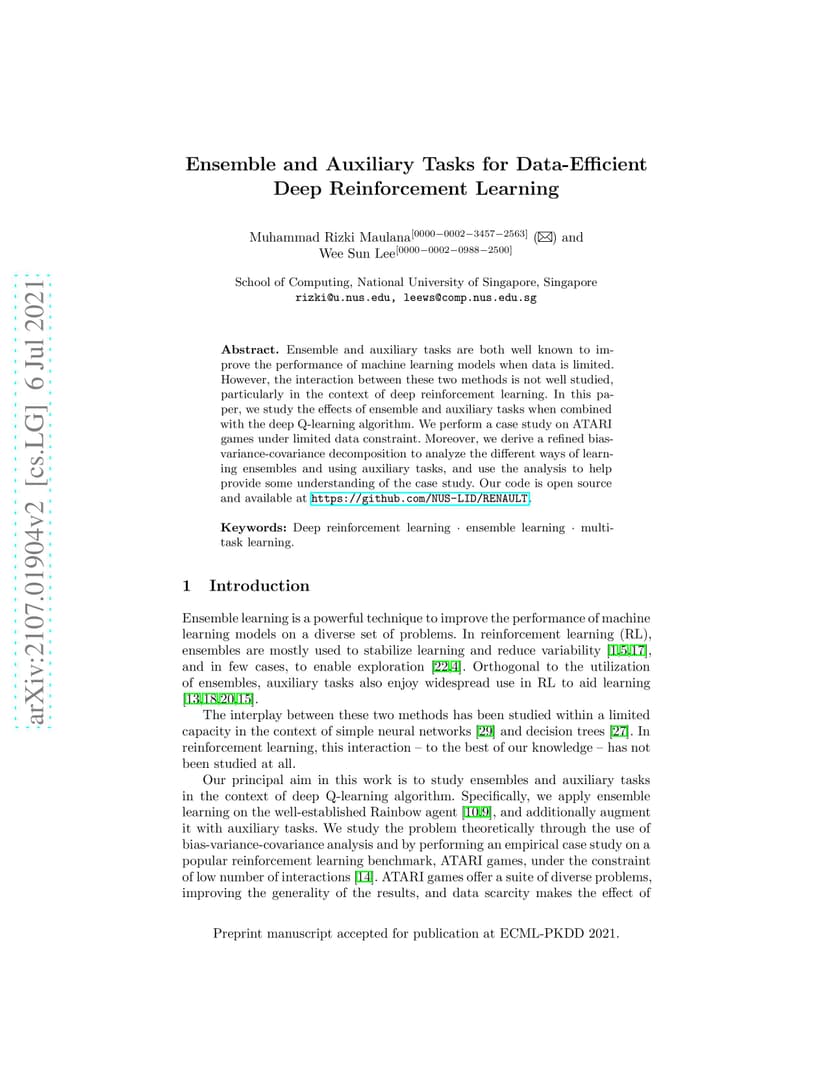 arXiv:2107.01904v2 [cs.LG] 6 Jul 2021

Ensemble and Auxiliary Tasks for Data-Efficient Deep Reinforcement Learning

Muhammad Rizki Maulana$^{[0000-0002-3457-2563]}$ (✉) and Wee Sun Lee$^{[0000-0002-0988-2500]}$

School of Computing, National University of Singapore, Singapore
rizki@u.nus.edu, leews@comp.nus.edu.sg

Abstract. Ensemble and auxiliary tasks are both well known to improve the performance of machine learning models when data is limited. However, the interaction between these two methods is not well studied, particularly in the context of deep reinforcement learning. In this paper, we study the effects of ensemble and auxiliary tasks when combined with the deep Q-learning algorithm. We perform a case study on ATARI games under limited data constraint. Moreover, we derive a refined bias-variance-covariance decomposition to analyze the different ways of learning ensembles and using auxiliary tasks, and use the analysis to help provide some understanding of the case study. Our code is open source and available at https://github.com/NUS-LID/RENAULT.

Keywords: Deep reinforcement learning · ensemble learning · multi-task learning.

1 Introduction

Ensemble learning is a powerful technique to improve the performance of machine learning models on a diverse set of problems. In reinforcement learning (RL), ensembles are mostly used to stabilize learning and reduce variability [1,5,17], and in few cases, to enable exploration [22,4]. Orthogonal to the utilization of ensembles, auxiliary tasks also enjoy widespread use in RL to aid learning [13,18,20,15].

The interplay between these two methods has been studied within a limited capacity in the context of simple neural networks [29] and decision trees [27]. In reinforcement learning, this interaction – to the best of our knowledge – has not been studied at all.

Our principal aim in this work is to study ensembles and auxiliary tasks in the context of deep Q-learning algorithm. Specifically, we apply ensemble learning on the well-established Rainbow agent [10,9], and additionally augment it with auxiliary tasks. We study the problem theoretically through the use of bias-variance-covariance analysis and by performing an empirical case study on a popular reinforcement learning benchmark, ATARI games, under the constraint of low number of interactions [14]. ATARI games offer a suite of diverse problems, improving the generality of the results, and data scarcity makes the effect of

Preprint manuscript accepted for publication at ECML-PKDD 2021.